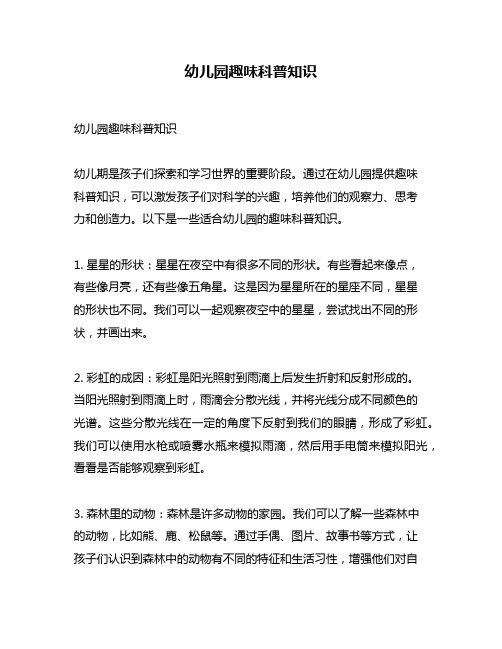 幼儿园趣味科普知识

幼儿园趣味科普知识

幼儿期是孩子们探索和学习世界的重要阶段。通过在幼儿园提供趣味科普知识，可以激发孩子们对科学的兴趣，培养他们的观察力、思考力和创造力。以下是一些适合幼儿园的趣味科普知识。

1. 星星的形状：星星在夜空中有很多不同的形状。有些看起来像点，有些像月亮，还有些像五角星。这是因为星星所在的星座不同，星星的形状也不同。我们可以一起观察夜空中的星星，尝试找出不同的形状，并画出来。

2. 彩虹的成因：彩虹是阳光照射到雨滴上后发生折射和反射形成的。当阳光照射到雨滴上时，雨滴会分散光线，并将光线分成不同颜色的光谱。这些分散光线在一定的角度下反射到我们的眼睛，形成了彩虹。我们可以使用水枪或喷雾水瓶来模拟雨滴，然后用手电筒来模拟阳光，看看是否能够观察到彩虹。

3. 森林里的动物：森林是许多动物的家园。我们可以了解一些森林中的动物，比如熊、鹿、松鼠等。通过手偶、图片、故事书等方式，让孩子们认识到森林中的动物有不同的特征和生活习性，增强他们对自